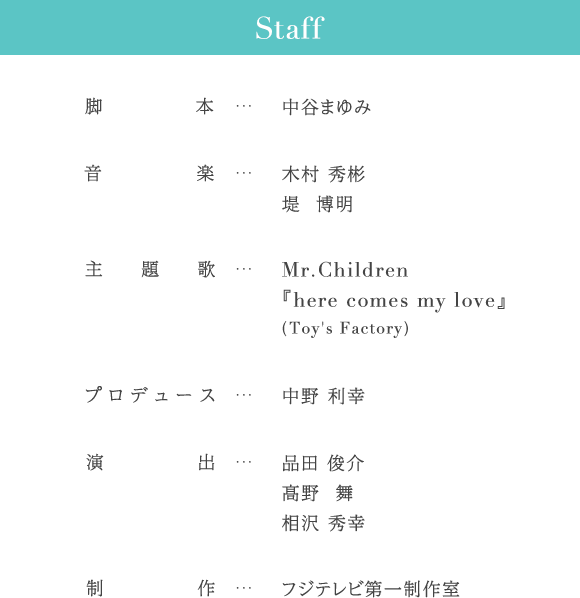 Staff

脚本 … 中谷まゆみ

音楽 … 木村 秀彬
堤 博明

主題歌 … Mr.Children
『here comes my love』
(Toy's Factory)

プロデュース … 中野 利幸

演出 … 品田 俊介
髙野 舞
相沢 秀幸

制作 … フジテレビ第一制作室